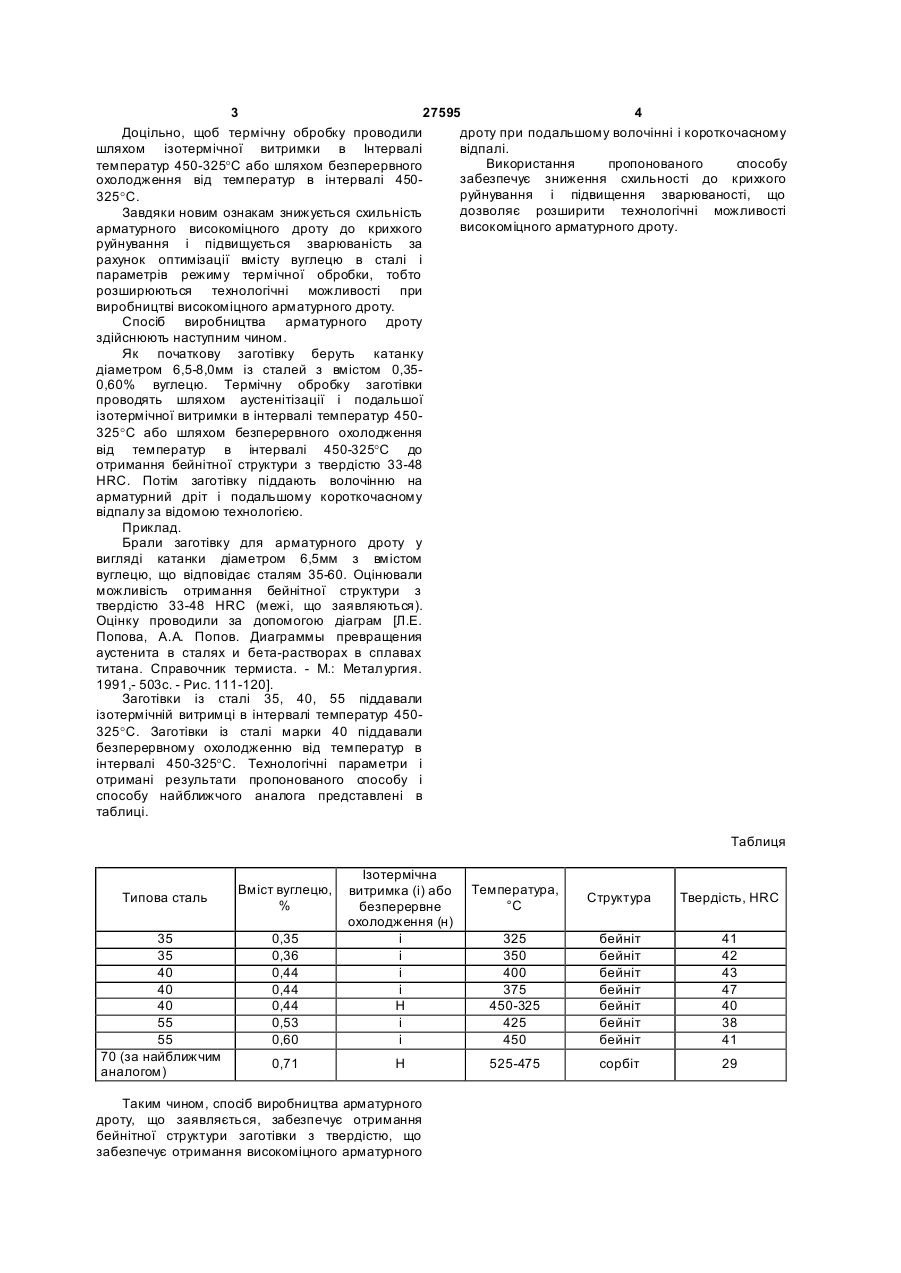 3 27595 4

Доцільно, щоб термічну обробку проводили шляхом ізотермічної витримки в Інтервалі температур 450-325°С або шляхом безперервного охолодження від температур в інтервалі 450-325°С.

Завдяки новим ознакам знижується схильність арматурного високоміцного дроту до крихкого руйнування і підвищується зварюваність за рахунок оптимізації вмісту вуглецю в сталі і параметрів режиму термічної обробки, тобто розширюються технологічні можливості при виробництві високоміцного арматурного дроту.

Спосіб виробництва арматурного дроту здійснюють наступним чином.

Як початкову заготівку беруть катанку діаметром 6,5-8,0мм із сталей з вмістом 0,35-0,60% вуглецю. Термічну обробку заготівки проводять шляхом аустенітізації і подальшої ізотермічної витримки в інтервалі температур 450-325°С або шляхом безперервного охолодження від температур в інтервалі 450-325°С до отримання бейнітної структури з твердістю 33-48 HRC. Потім заготівку піддають волочінню на арматурний дріт і подальшому короткочасному відпалу за відомою технологією.

Приклад.

Брали заготівку для арматурного дроту у вигляді катанки діаметром 6,5мм з вмістом вуглецю, що відповідає сталям 35-60. Оцінювали можливість отримання бейнітної структури з твердістю 33-48 HRC (межі, що заявляються). Оцінку проводили за допомогою діаграм [Л.Е. Попова, А.А. Попов. Диаграммы превращения аустенита в сталях и бета-растворах в сплавах титана. Справочник термиста. - М.: Металургия. 1991,- 503с. - Рис. 111-120].

Заготівки із сталі 35, 40, 55 піддавали ізотермічній витримці в інтервалі температур 450-325°С. Заготівки із сталі марки 40 піддавали безперервному охолодженню від температур в інтервалі 450-325°С. Технологічні параметри і отримані результати пропонованого способу і способу найближчого аналога представлені в таблиці.

дроту при подальшому волочінні і короткочасному відпалі.

Використання пропонованого способу забезпечує зниження схильності до крихкого руйнування і підвищення зварюваності, що дозволяє розширити технологічні можливості високоміцного арматурного дроту.

Таблиця

| Типова сталь | Вміст вуглецю, % | Ізотермічна витримка (і) або безперервне охолодження (н) | Температура, °С | Структура | Твердість, HRC |
|---|---|---|---|---|---|
| 35 | 0,35 | і | 325 | бейніт | 41 |
| 35 | 0,36 | і | 350 | бейніт | 42 |
| 40 | 0,44 | і | 400 | бейніт | 43 |
| 40 | 0,44 | і | 375 | бейніт | 47 |
| 40 | 0,44 | Н | 450-325 | бейніт | 40 |
| 55 | 0,53 | і | 425 | бейніт | 38 |
| 55 | 0,60 | і | 450 | бейніт | 41 |
| 70 (за найближчим аналогом) | 0,71 | Н | 525-475 | сорбіт | 29 |

Таким чином, спосіб виробництва арматурного дроту, що заявляється, забезпечує отримання бейнітної структури заготівки з твердістю, що забезпечує отримання високоміцного арматурного